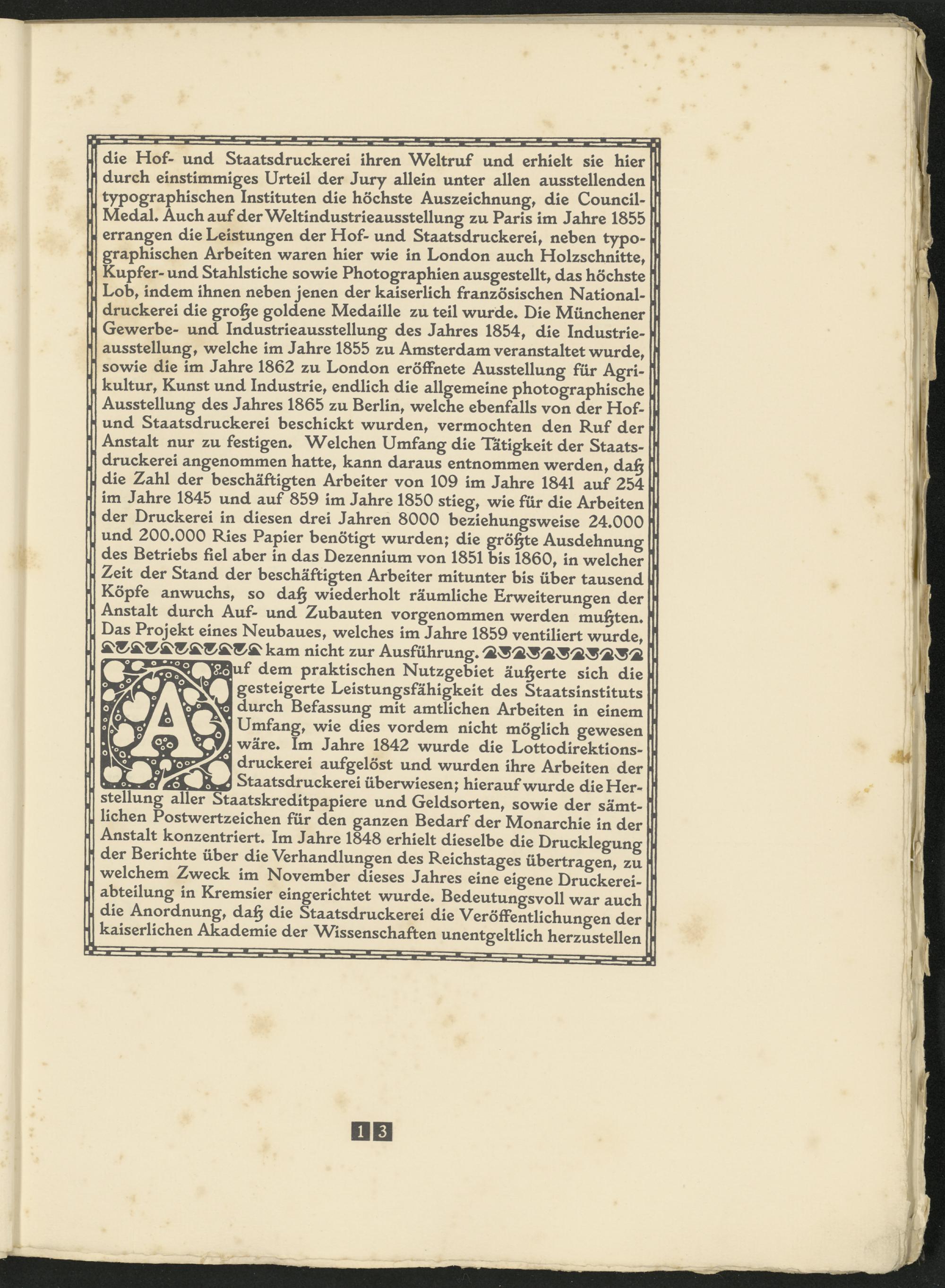 die Hof- und Staatsdruckerei ihren Weltruf und erhielt sie hier durch einstimmiges Urteil der Jury allein unter allen ausstellenden typographischen Instituten die höchste Auszeichnung, die Council-Medal. Auch auf der Weltindustrieausstellung zu Paris im Jahre 1855 errangen die Leistungen der Hof- und Staatsdruckerei, neben typographischen Arbeiten waren hier wie in London auch Holzschnitte, Kupfer- und Stahlstiche sowie Photographien ausgestellt, das höchste Lob, indem ihnen neben jenen der kaiserlich französischen Nationaldruckerei die große goldene Medaille zu teil wurde. Die Münchener Gewerbe- und Industrieausstellung des Jahres 1854, die Industrieausstellung, welche im Jahre 1855 zu Amsterdam veranstaltet wurde, sowie die im Jahre 1862 zu London eröffnete Ausstellung für Agrikultur, Kunst und Industrie, endlich die allgemeine photographische Ausstellung des Jahres 1865 zu Berlin, welche ebenfalls von der Hof- und Staatsdruckerei beschickt wurden, vermochten den Ruf der Anstalt nur zu festigen. Welchen Umfang die Tätigkeit der Staatsdruckerei angenommen hatte, kann daraus entnommen werden, daß die Zahl der beschäftigten Arbeiter von 109 im Jahre 1841 auf 254 im Jahre 1845 und auf 859 im Jahre 1850 stieg, wie für die Arbeiten der Druckerei in diesen drei Jahren 8000 beziehungsweise 24.000 und 200.000 Ries Papier benötigt wurden; die größte Ausdehnung des Betriebs fiel aber in das Dezennium von 1851 bis 1860, in welcher Zeit der Stand der beschäftigten Arbeiter mitunter bis über tausend Köpfe anwuchs, so daß wiederholt räumliche Erweiterungen der Anstalt durch Auf- und Zubauten vorgenommen werden mußten. Das Projekt eines Neubaues, welches im Jahre 1859 ventiliert wurde, kam nicht zur Ausführung.

Auf dem praktischen Nutzgebiet äußerte sich die gesteigerte Leistungsfähigkeit des Staatsinstituts durch Befassung mit amtlichen Arbeiten in einem Umfang, wie dies vordem nicht möglich gewesen wäre. Im Jahre 1842 wurde die Lottodirektionsdruckerei aufgelöst und wurden ihre Arbeiten der Staatsdruckerei überwiesen; hierauf wurde die Herstellung aller Staatskreditpapiere und Geldsorten, sowie der sämtlichen Postwertzeichen für den ganzen Bedarf der Monarchie in der Anstalt konzentriert. Im Jahre 1848 erhielt dieselbe die Drucklegung der Berichte über die Verhandlungen des Reichstages übertragen, zu welchem Zweck im November dieses Jahres eine eigene Druckereiabteilung in Kremsier eingerichtet wurde. Bedeutungsvoll war auch die Anordnung, daß die Staatsdruckerei die Veröffentlichungen der kaiserlichen Akademie der Wissenschaften unentgeltlich herzustellen

13